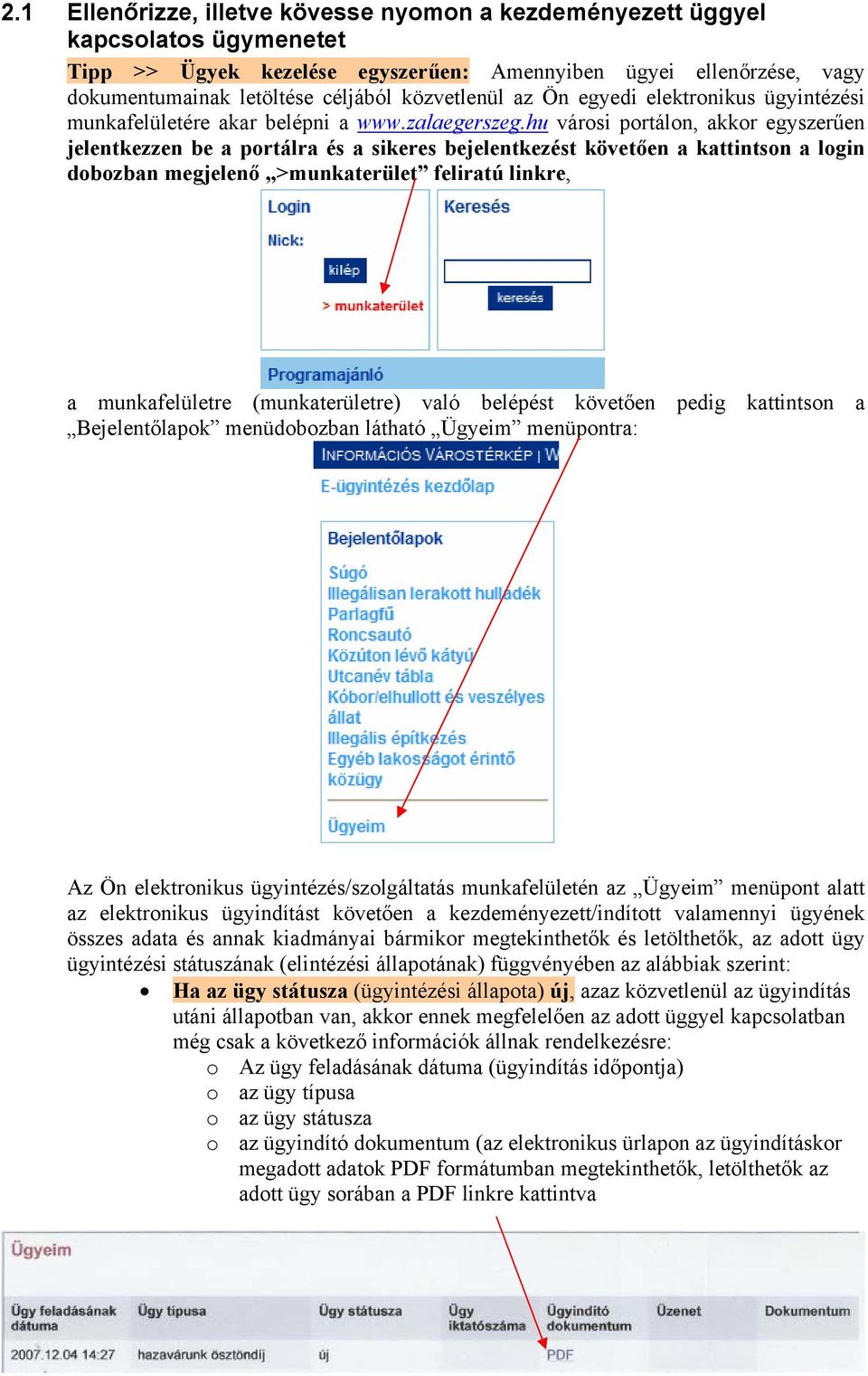 2.1 Ellenőrizze, illetve kövesse nyomon a kezdeményezett üggyel kapcsolatos ügymenetet

Tipp >> Ügyek kezelése egyszerűen: Amennyiben ügyei ellenőrzése, vagy dokumentumainak letöltése céljából közvetlenül az Ön egyedi elektronikus ügyintézési munkafelületére akar belépni a www.zalaegerszeg.hu városi portálon, akkor egyszerűen jelentkezzen be a portálra és a sikeres bejelentkezést követően a kattintson a login dobozban megjelenő „>munkaterület” feliratú linkre,

Login
Nick:
kilép
> munkaterület
Keresés
keresés
Programajánló

a munkafelületre (munkaterületre) való belépést követően pedig kattintson a „Bejelentőlapok” menüdobozban látható „Ügyeim” menüpontra:

INFORMÁCIÓS VÁROSTÉRKÉP | W
E-ügyintézés kezdőlap
Bejelentőlapok
Súgó
Illegálisan lerakott hulladék
Parlagfű
Roncsautó
Közúton lévő kátyú
Utcanév tábla
Kóbor/elhullott és veszélyes állat
Illegális építkezés
Egyéb lakosságot érintő közügy
Ügyeim

Az Ön elektronikus ügyintézés/szolgáltatás munkafelületén az „Ügyeim” menüpont alatt az elektronikus ügyindítást követően a kezdeményezett/indított valamennyi ügyének összes adata és annak kiadmányai bármikor megtekinthetők és letölthetők, az adott ügy ügyintézési státuszának (elintézési állapotának) függvényében az alábbiak szerint:

• Ha az ügy státusza (ügyintézési állapota) új, azaz közvetlenül az ügyindítás utáni állapotban van, akkor ennek megfelelően az adott üggyel kapcsolatban még csak a következő információk állnak rendelkezésre:
o Az ügy feladásának dátuma (ügyindítás időpontja)
o az ügy típusa
o az ügy státusza
o az ügyindító dokumentum (az elektronikus ürlapon az ügyindításkor megadott adatok PDF formátumban megtekinthetők, letölthetők az adott ügy sorában a PDF linkre kattintva

Ügyeim

| Ügy feladásának dátuma | Ügy típusa | Ügy státusza | Ügy iktatószáma | Ügyindító dokumentum | Üzenet | Dokumentum |
|---|---|---|---|---|---|---|
| 2007.12.04 14:27 | hazavárunk ösztöndíj | új | | PDF | | |